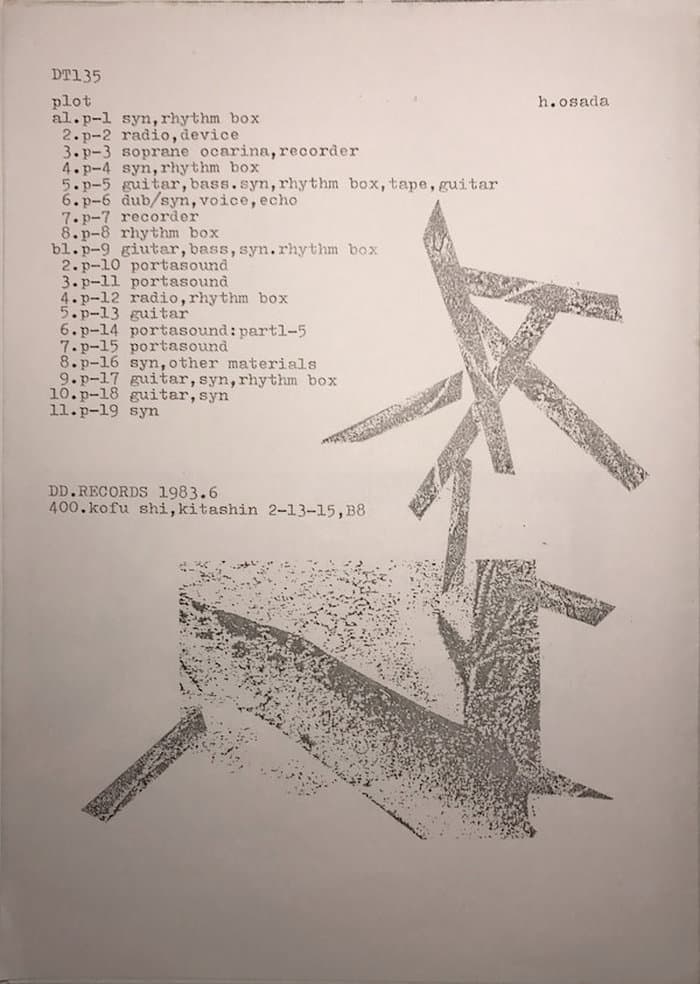 DT135

plot

h.osada

a1.p-1 syn,rhythm box
2.p-2 radio,device
3.p-3 soprane ocarina,recorder
4.p-4 syn,rhythm box
5.p-5 guitar,bass.syn,rhythm box,tape,guitar
6.p-6 dub/syn,voice,echo
7.p-7 recorder
8.p-8 rhythm box
b1.p-9 giutar,bass,syn.rhythm box
2.p-10 portasound
3.p-11 portasound
4.p-12 radio,rhythm box
5.p-13 guitar
6.p-14 portasound:part1-5
7.p-15 portasound
8.p-16 syn,other materials
9.p-17 guitar,syn,rhythm box
10.p-18 guitar,syn
11.p-19 syn

DD.RECORDS 1983.6
400.kofu shi,kitashin 2-13-15,B8